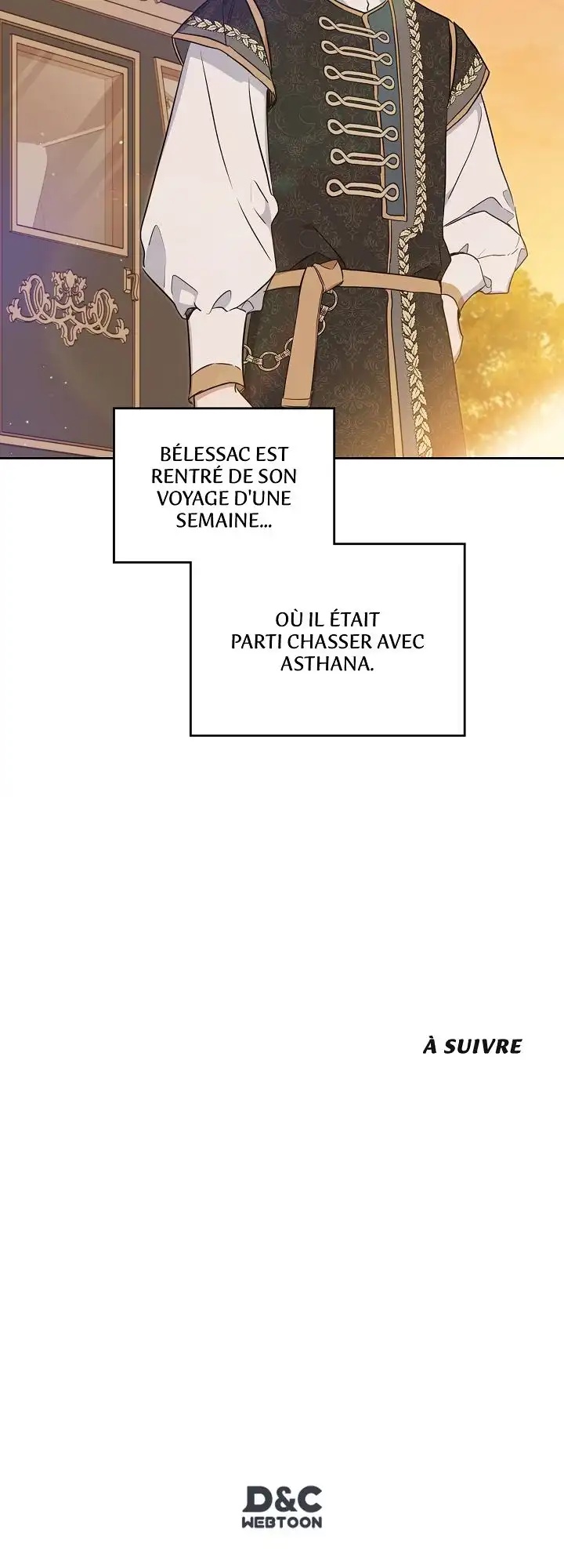 BÉLESSAC EST RENTRÉ DE SON VOYAGE D'UNE SEMAINE...

OÙ IL ÉTAIT PARTI CHASSER AVEC ASTHANA.

À SUIVRE

D&C
WEBTOON